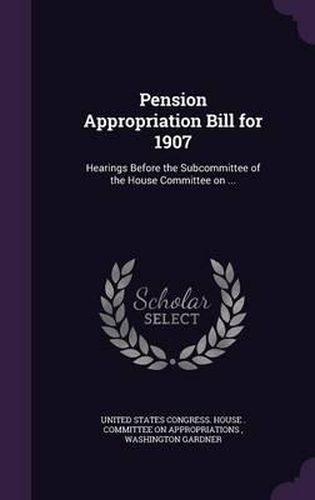 Pension Appropriation Bill for 1907

Hearings Before the Subcommittee of the House Committee on ...

Scholar SELECT

UNITED STATES CONGRESS. HOUSE . COMMITTEE ON APPROPRIATIONS , WASHINGTON GARDNER